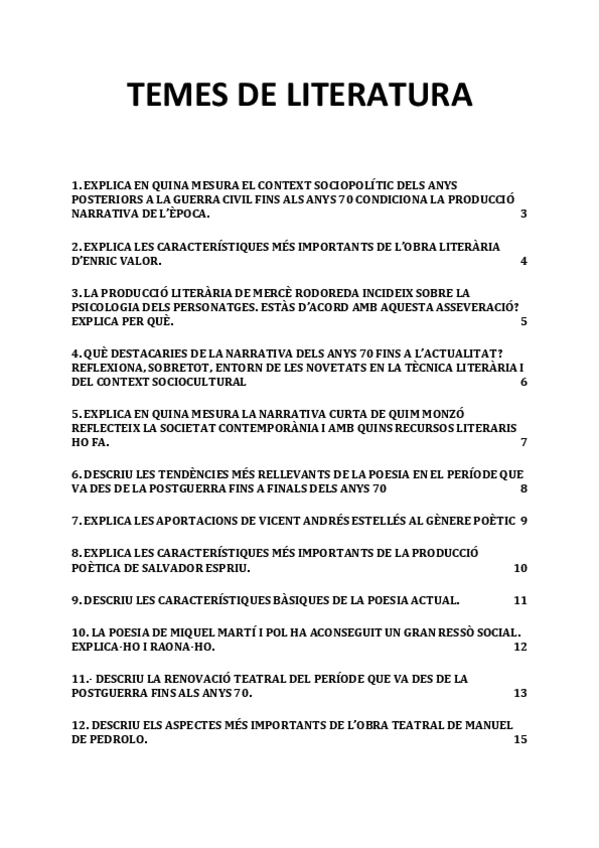 TEMES DE LITERATURA

1. EXPLICA EN QUINA MESURA EL CONTEXT SOCIOPOLÍTIC DELS ANYS POSTERIORS A LA GUERRA CIVIL FINS ALS ANYS 70 CONDICIONA LA PRODUCCIÓ NARRATIVA DE L'ÈPOCA. 3

2. EXPLICA LES CARACTERÍSTIQUES MÉS IMPORTANTS DE L'OBRA LITERÀRIA D'ENRIC VALOR. 4

3. LA PRODUCCIÓ LITERÀRIA DE MERCÈ RODOREDA INCIDEIX SOBRE LA PSICOLOGIA DELS PERSONATGES. ESTÀS D'ACORD AMB AQUESTA ASSEVERACIÓ? EXPLICA PER QUÈ. 5

4. QUÈ DESTACARIES DE LA NARRATIVA DELS ANYS 70 FINS A L'ACTUALITAT? REFLEXIONA, SOBRETOT, ENTORN DE LES NOVETATS EN LA TÈCNICA LITERÀRIA I DEL CONTEXT SOCIOCULTURAL 6

5. EXPLICA EN QUINA MESURA LA NARRATIVA CURTA DE QUIM MONZÓ REFLECTEIX LA SOCIETAT CONTEMPORÀNIA I AMB QUINS RECURSOS LITERARIS HO FA. 7

6. DESCRIU LES TENDÈNCIES MÉS RELLEVANTS DE LA POESIA EN EL PERÍODE QUE VA DES DE LA POSTGUERRA FINS A FINALS DELS ANYS 70 8

7. EXPLICA LES APORTACIONS DE VICENT ANDRÉS ESTELLÉS AL GÈNERE POÈTIC 9

8. EXPLICA LES CARACTERÍSTIQUES MÉS IMPORTANTS DE LA PRODUCCIÓ POÈTICA DE SALVADOR ESPRIU. 10

9. DESCRIU LES CARACTERÍSTIQUES BÀSIQUES DE LA POESIA ACTUAL. 11

10. LA POESIA DE MIQUEL MARTÍ I POL HA ACONSEGUIT UN GRAN RESSÒ SOCIAL. EXPLICA-HO I RAONA-HO. 12

11.- DESCRIU LA RENOVACIÓ TEATRAL DEL PERÍODE QUE VA DES DE LA POSTGUERRA FINS ALS ANYS 70. 13

12. DESCRIU ELS ASPECTES MÉS IMPORTANTS DE L'OBRA TEATRAL DE MANUEL DE PEDROLO. 15